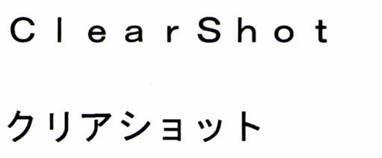 ClearShot

クリアショット